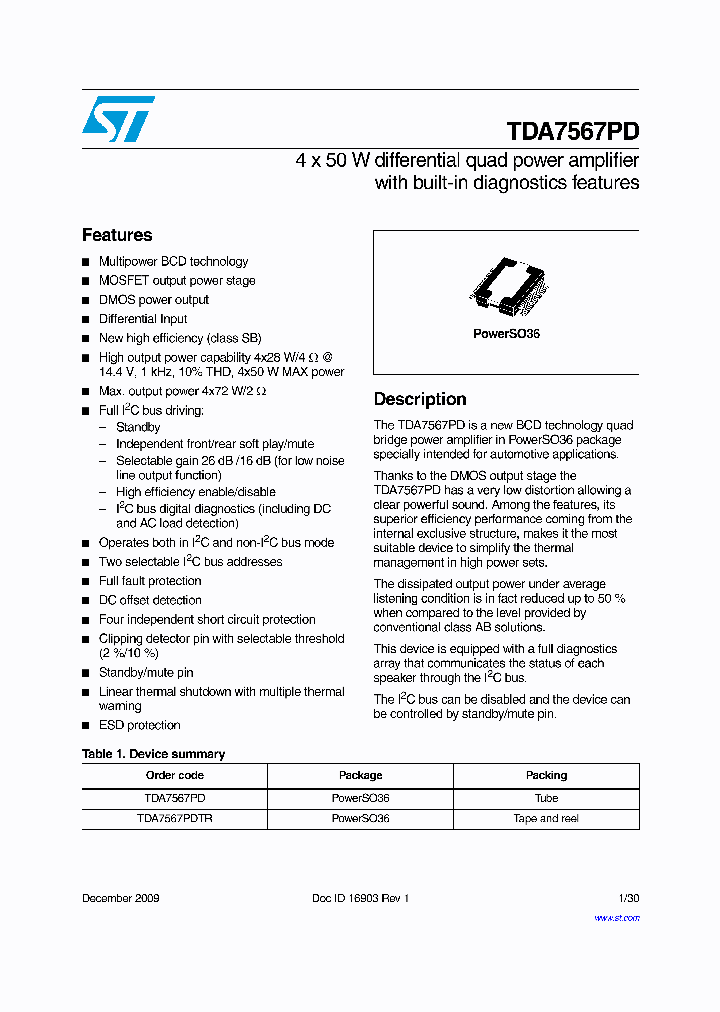 TDA7567PD

4 x 50 W differential quad power amplifier with built-in diagnostics features

Features

■ Multipower BCD technology
■ MOSFET output power stage
■ DMOS power output
■ Differential Input
■ New high efficiency (class SB)
■ High output power capability 4x28 W/4 Ω @ 14.4 V, 1 kHz, 10% THD, 4x50 W MAX power
■ Max. output power 4x72 W/2 Ω
■ Full $I^2C$ bus driving:
– Standby
– Independent front/rear soft play/mute
– Selectable gain 26 dB /16 dB (for low noise line output function)
– High efficiency enable/disable
– $I^2C$ bus digital diagnostics (including DC and AC load detection)
■ Operates both in $I^2C$ and non-$I^2C$ bus mode
■ Two selectable $I^2C$ bus addresses
■ Full fault protection
■ DC offset detection
■ Four independent short circuit protection
■ Clipping detector pin with selectable threshold (2 %/10 %)
■ Standby/mute pin
■ Linear thermal shutdown with multiple thermal warning
■ ESD protection

PowerSO36

Description

The TDA7567PD is a new BCD technology quad bridge power amplifier in PowerSO36 package specially intended for automotive applications.

Thanks to the DMOS output stage the TDA7567PD has a very low distortion allowing a clear powerful sound. Among the features, its superior efficiency performance coming from the internal exclusive structure, makes it the most suitable device to simplify the thermal management in high power sets.

The dissipated output power under average listening condition is in fact reduced up to 50 % when compared to the level provided by conventional class AB solutions.

This device is equipped with a full diagnostics array that communicates the status of each speaker through the $I^2C$ bus.

The $I^2C$ bus can be disabled and the device can be controlled by standby/mute pin.

Table 1. Device summary

| Order code | Package | Packing |
|---|---|---|
| TDA7567PD | PowerSO36 | Tube |
| TDA7567PDTR | PowerSO36 | Tape and reel |

December 2009 Doc ID 16903 Rev 1 1/30

www.st.com